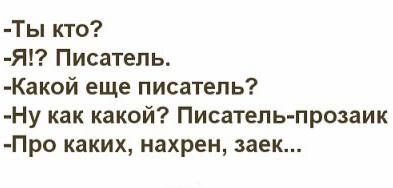 -Ты кто?
-Я!? Писатель.
-Какой еще писатель?
-Ну как какой? Писатель-прозаик
-Про каких, нахрен, заек...